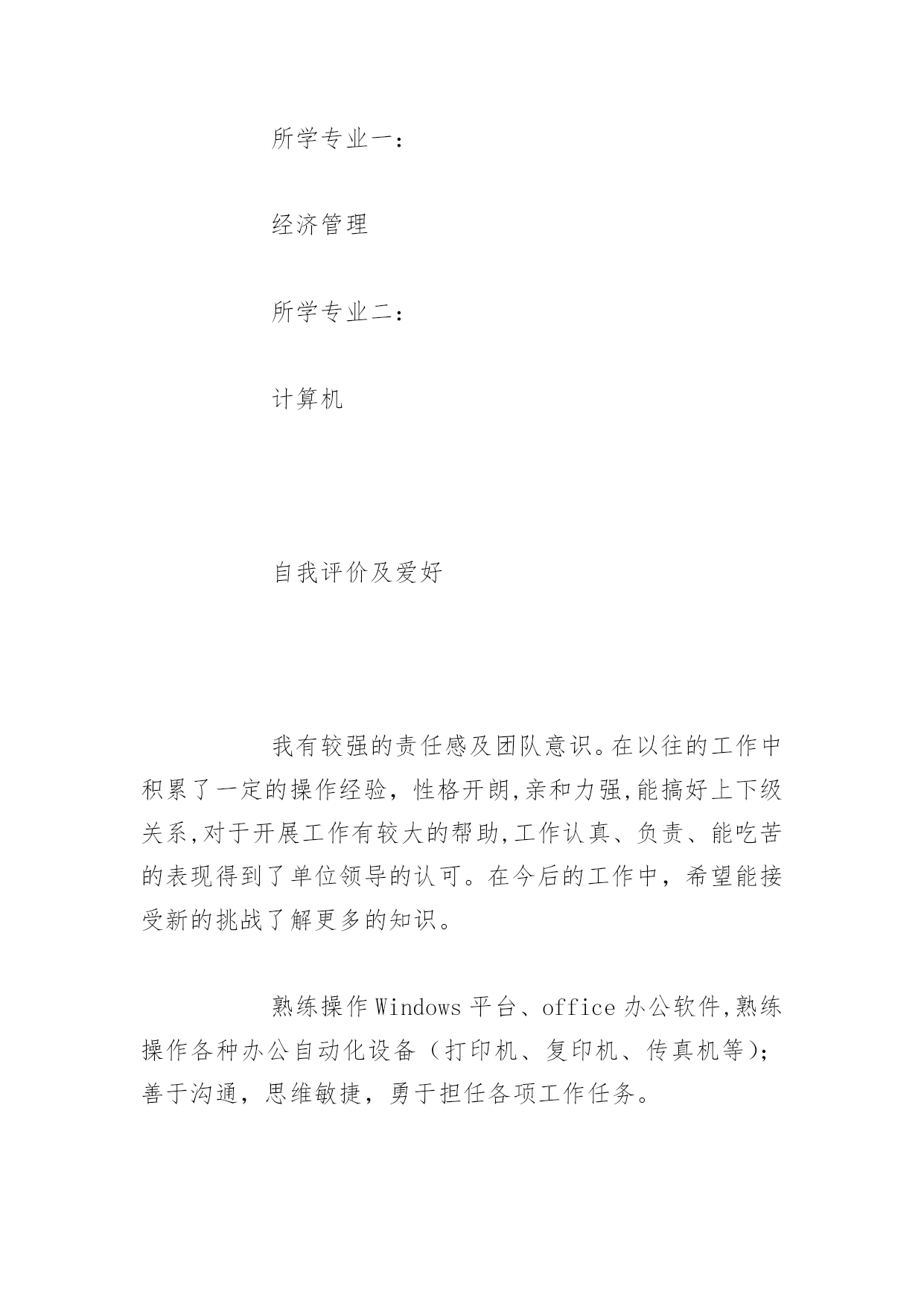 所学专业一：

经济管理

所学专业二：

计算机

自我评价及爱好

我有较强的责任感及团队意识。在以往的工作中积累了一定的操作经验，性格开朗,亲和力强,能搞好上下级关系,对于开展工作有较大的帮助,工作认真、负责、能吃苦的表现得到了单位领导的认可。在今后的工作中，希望能接受新的挑战了解更多的知识。

熟练操作Windows平台、office办公软件,熟练操作各种办公自动化设备（打印机、复印机、传真机等）；善于沟通，思维敏捷，勇于担任各项工作任务。